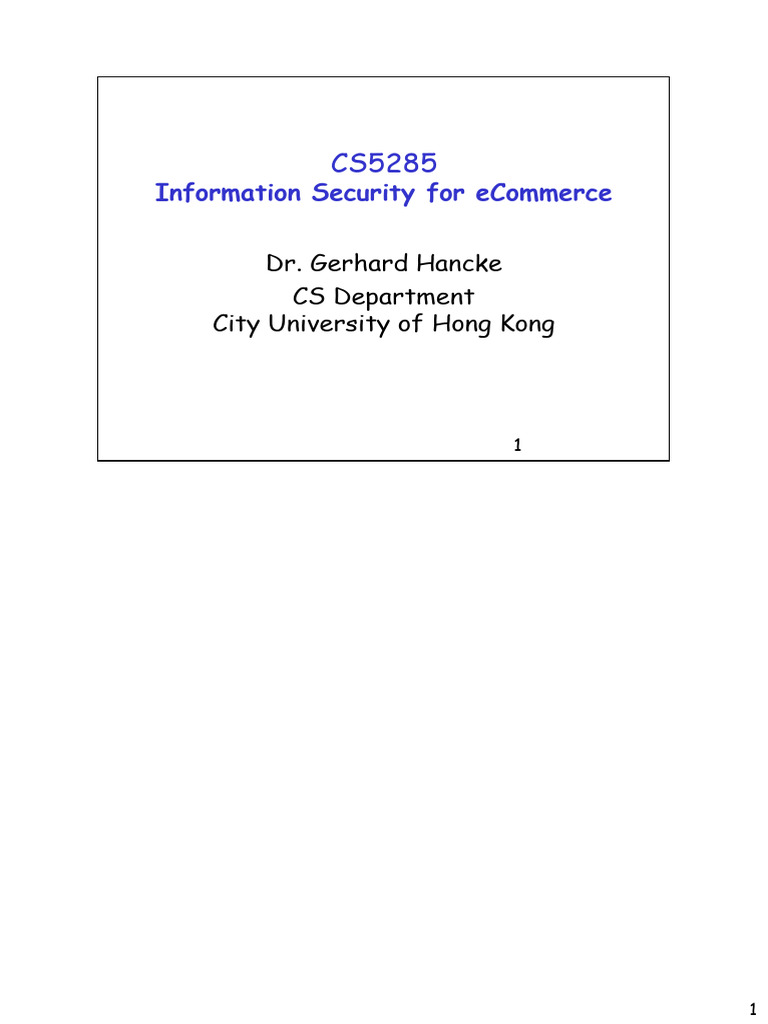 CS5285
Information Security for eCommerce

Dr. Gerhard Hancke
CS Department
City University of Hong Kong

1

1